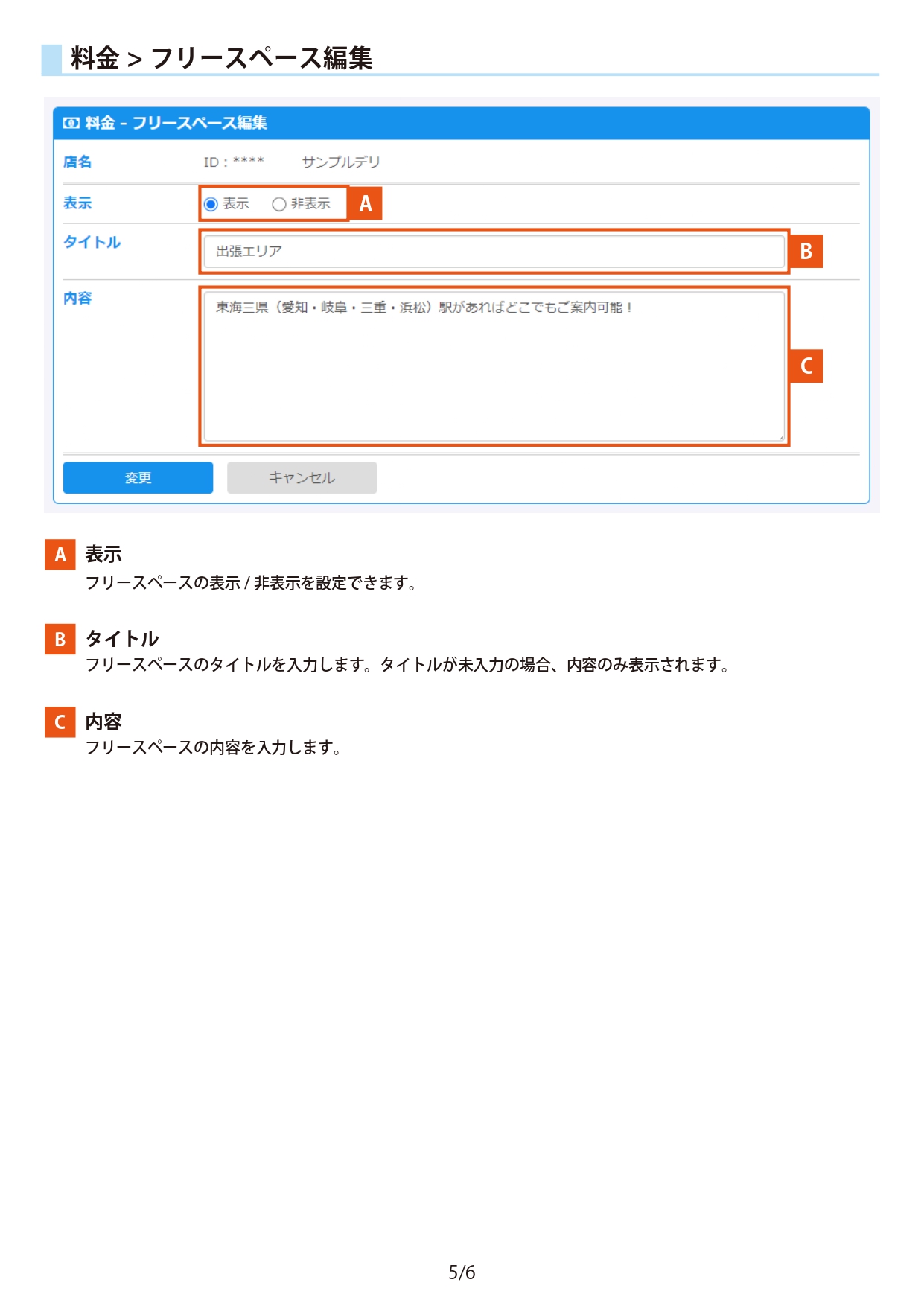 料金 > フリースペース編集

料金 - フリースペース編集

店名　ID : ****　サンプルデリ

表示　表示　非表示　A

タイトル　出張エリア　B

内容　東海三県（愛知・岐阜・三重・浜松）駅があればどこでもご案内可能！　C

変更　キャンセル

A 表示
フリースペースの表示 / 非表示を設定できます。

B タイトル
フリースペースのタイトルを入力します。タイトルが未入力の場合、内容のみ表示されます。

C 内容
フリースペースの内容を入力します。

5/6